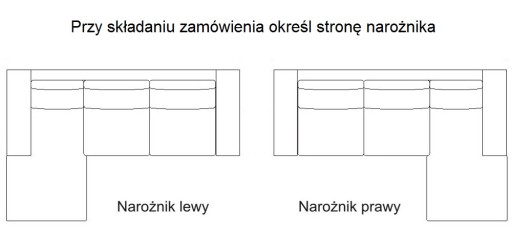 Przy składaniu zamówienia określ stronę narożnika

Narożnik lewy

Narożnik prawy